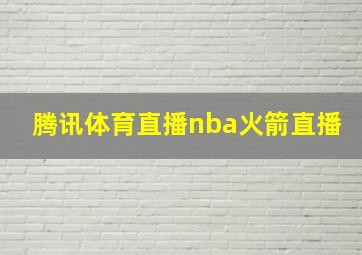 腾讯体育直播nba火箭直播